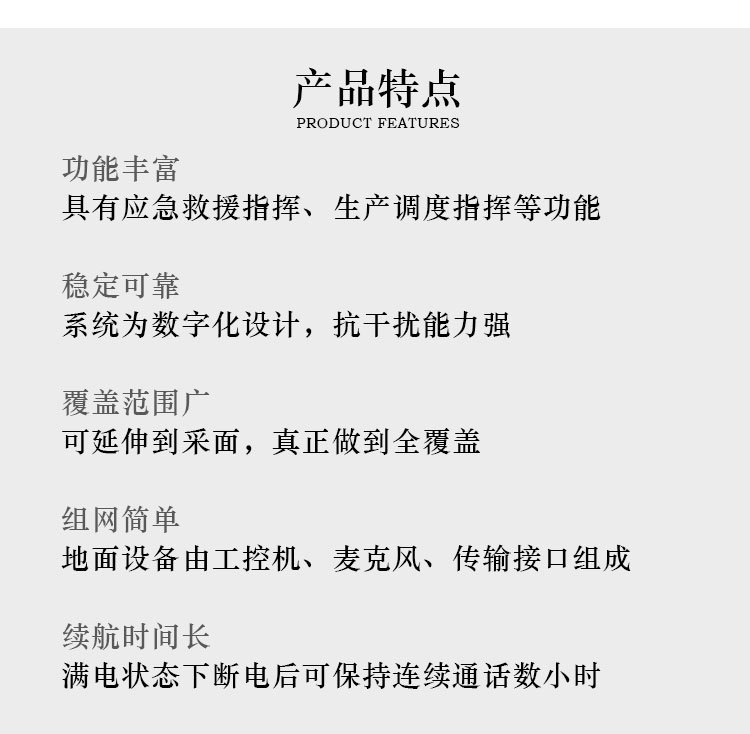 产品特点
PRODUCT FEATURES

功能丰富
具有应急救援指挥、生产调度指挥等功能

稳定可靠
系统为数字化设计，抗干扰能力强

覆盖范围广
可延伸到采面，真正做到全覆盖

组网简单
地面设备由工控机、麦克风、传输接口组成

续航时间长
满电状态下断电后可保持连续通话数小时